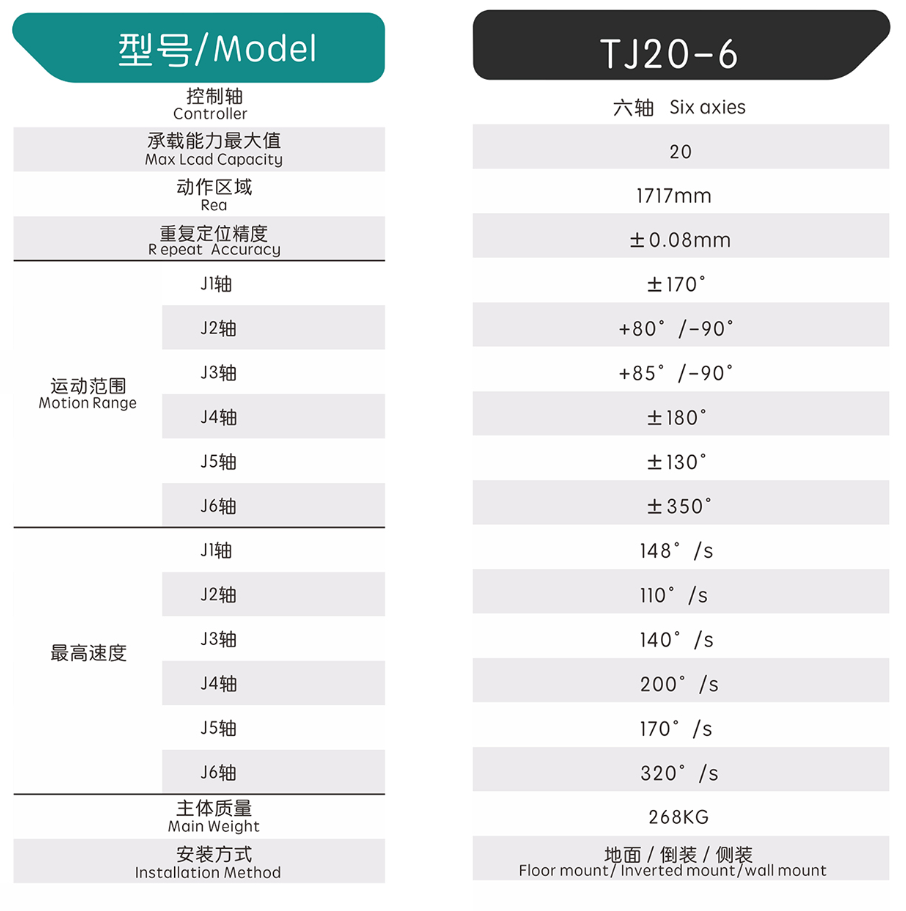 | 型号/Model | | TJ20-6 |
|---|---|---|
| 控制轴 Controller | | 六轴 Six axies |
| 承载能力最大值 Max Lcad Capacity | | 20 |
| 动作区域 Rea | | 1717mm |
| 重复定位精度 R epeat Accuracy | | ±0.08mm |
| 运动范围 Motion Range | J1轴 | ±170° |
| | J2轴 | +80°/-90° |
| | J3轴 | +85°/-90° |
| | J4轴 | ±180° |
| | J5轴 | ±130° |
| | J6轴 | ±350° |
| 最高速度 | J1轴 | 148°/s |
| | J2轴 | 110°/s |
| | J3轴 | 140°/s |
| | J4轴 | 200°/s |
| | J5轴 | 170°/s |
| | J6轴 | 320°/s |
| 主体质量 Main Weight | | 268KG |
| 安装方式 Installation Method | | 地面/倒装/侧装 Floor mount/ Inverted mount/wall mount |